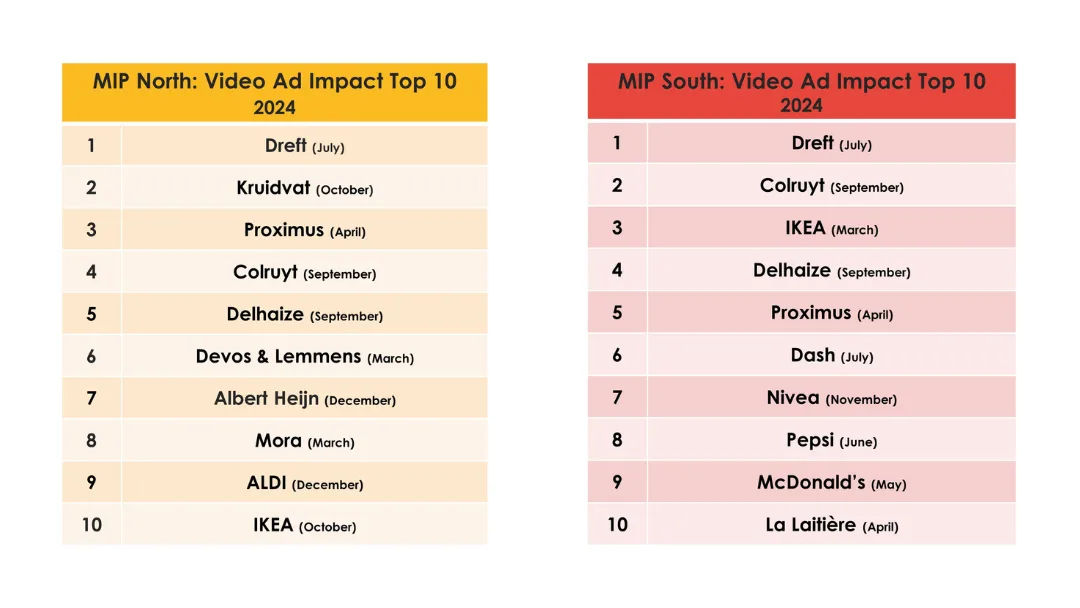 | MIP North: Video Ad Impact Top 10 2024 | |
|---|---|
| 1 | Dreft (July) |
| 2 | Kruidvat (October) |
| 3 | Proximus (April) |
| 4 | Colruyt (September) |
| 5 | Delhaize (September) |
| 6 | Devos & Lemmens (March) |
| 7 | Albert Heijn (December) |
| 8 | Mora (March) |
| 9 | ALDI (December) |
| 10 | IKEA (October) |

| MIP South: Video Ad Impact Top 10 2024 | |
|---|---|
| 1 | Dreft (July) |
| 2 | Colruyt (September) |
| 3 | IKEA (March) |
| 4 | Delhaize (September) |
| 5 | Proximus (April) |
| 6 | Dash (July) |
| 7 | Nivea (November) |
| 8 | Pepsi (June) |
| 9 | McDonald's (May) |
| 10 | La Laitière (April) |